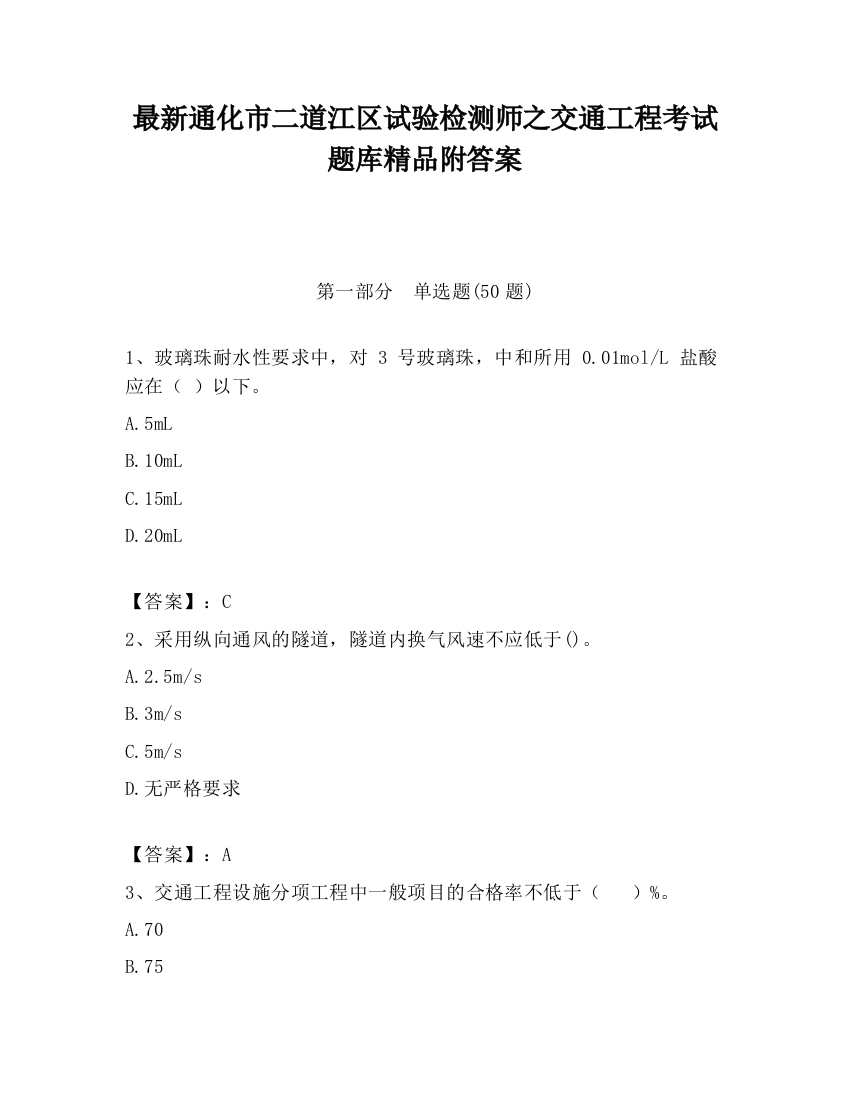 最新通化市二道江区试验检测师之交通工程考试题库精品附答案

第一部分　单选题(50 题)

1、玻璃珠耐水性要求中，对 3 号玻璃珠，中和所用 0.01mol/L 盐酸应在（ ）以下。

A.5mL

B.10mL

C.15mL

D.20mL

【答案】：C

2、采用纵向通风的隧道，隧道内换气风速不应低于()。

A.2.5m/s

B.3m/s

C.5m/s

D.无严格要求

【答案】：A

3、交通工程设施分项工程中一般项目的合格率不低于（　　）%。

A.70

B.75